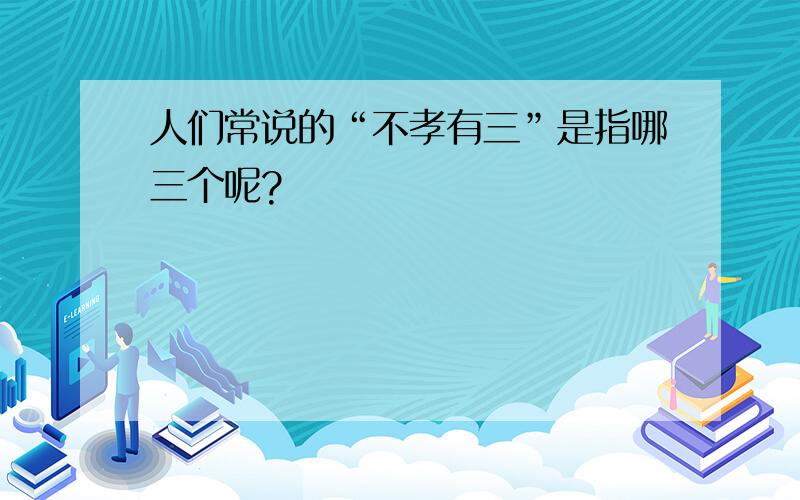 人们常说的“不孝有三”是指哪三个呢?

E-LEARNING